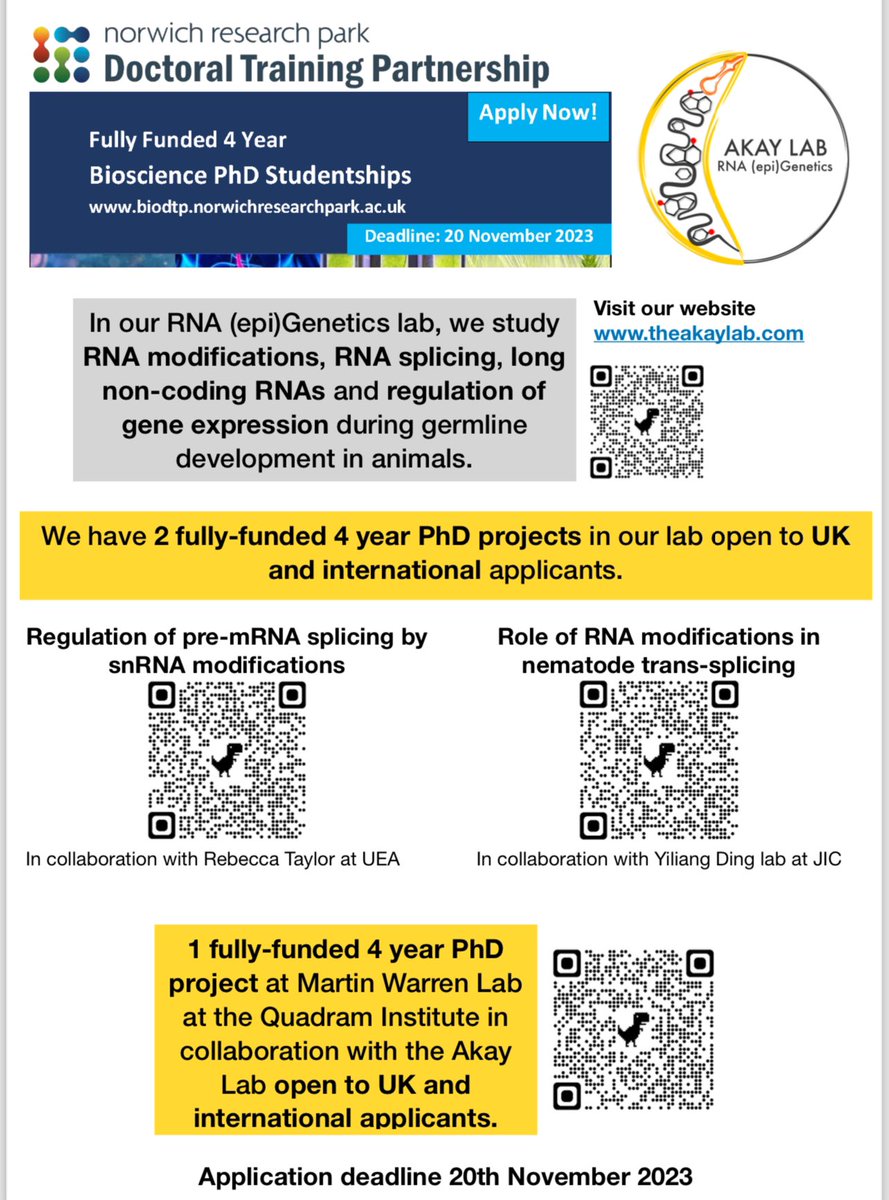 norwich research park
Doctoral Training Partnership

Apply Now!

Fully Funded 4 Year
Bioscience PhD Studentships
www.biodtp.norwichresearchpark.ac.uk

Deadline: 20 November 2023

AKAY LAB
RNA (epi)Genetics

In our RNA (epi)Genetics lab, we study RNA modifications, RNA splicing, long non-coding RNAs and regulation of gene expression during germline development in animals.

Visit our website
www.theakaylab.com

We have 2 fully-funded 4 year PhD projects in our lab open to UK and international applicants.

Regulation of pre-mRNA splicing by snRNA modifications

In collaboration with Rebecca Taylor at UEA

Role of RNA modifications in nematode trans-splicing

In collaboration with Yiliang Ding lab at JIC

1 fully-funded 4 year PhD project at Martin Warren Lab at the Quadram Institute in collaboration with the Akay Lab open to UK and international applicants.

Application deadline 20th November 2023